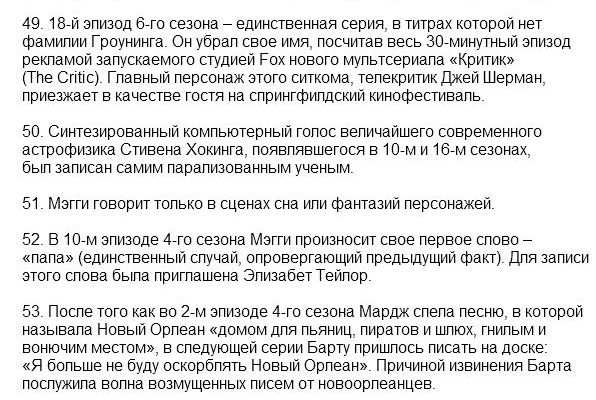 49. 18-й эпизод 6-го сезона – единственная серия, в титрах которой нет фамилии Гроунинга. Он убрал свое имя, посчитав весь 30-минутный эпизод рекламой запускаемого студией Fox нового мультсериала «Критик» (The Critic). Главный персонаж этого ситкома, телекритик Джей Шерман, приезжает в качестве гостя на спрингфилдский кинофестиваль.

50. Синтезированный компьютерный голос величайшего современного астрофизика Стивена Хокинга, появлявшегося в 10-м и 16-м сезонах, был записан самим парализованным ученым.

51. Мэгги говорит только в сценах сна или фантазий персонажей.

52. В 10-м эпизоде 4-го сезона Мэгги произносит свое первое слово – «папа» (единственный случай, опровергающий предыдущий факт). Для записи этого слова была приглашена Элизабет Тейлор.

53. После того как во 2-м эпизоде 4-го сезона Мардж спела песню, в которой называла Новый Орлеан «домом для пьяниц, пиратов и шлюх, гнилым и вонючим местом», в следующей серии Барту пришлось писать на доске: «Я больше не буду оскорблять Новый Орлеан». Причиной извинения Барта послужила волна возмущенных писем от новоорлеанцев.